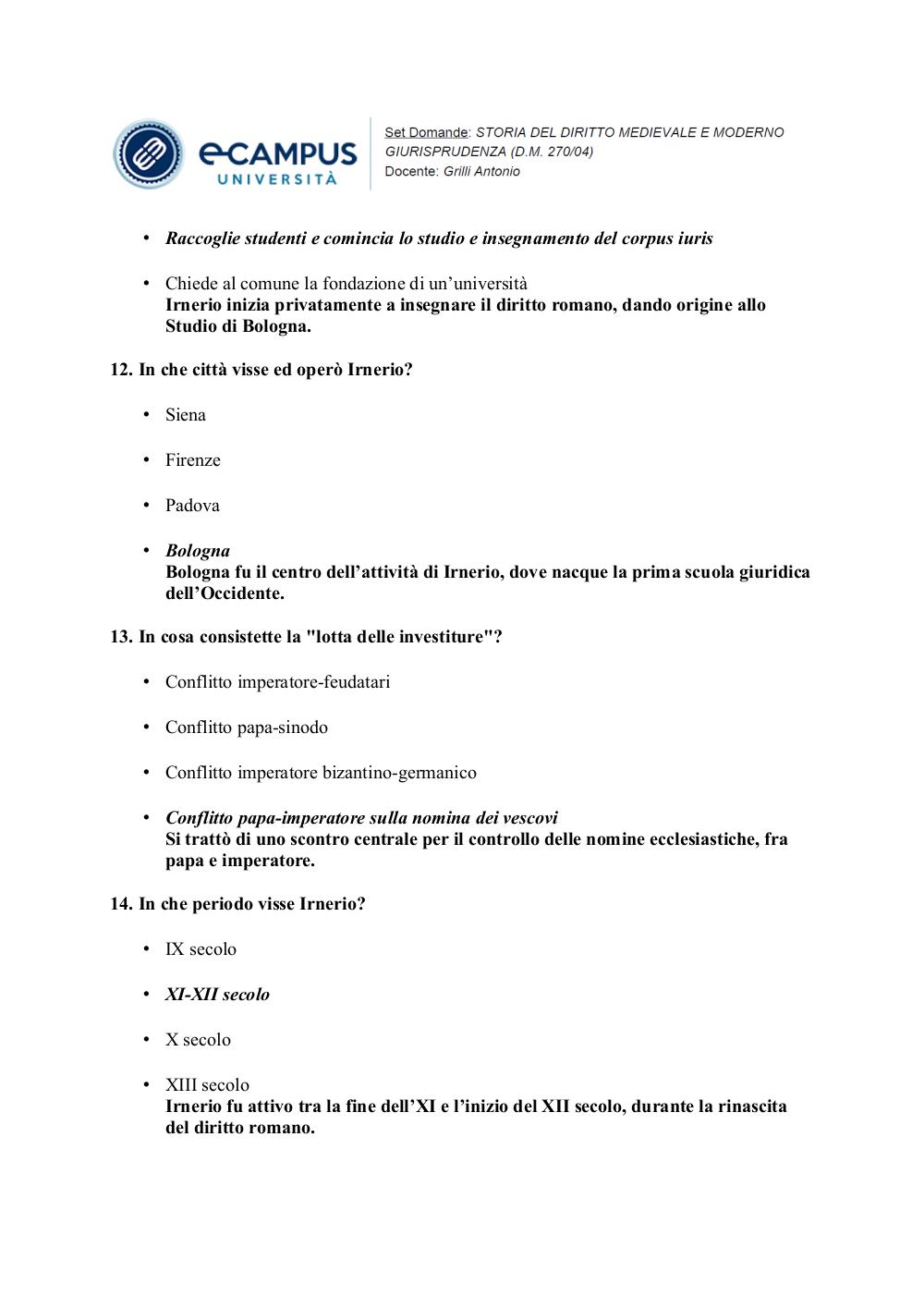 eCAMPUS UNIVERSITÀ

Set Domande: STORIA DEL DIRITTO MEDIEVALE E MODERNO GIURISPRUDENZA (D.M. 270/04)
Docente: Grilli Antonio

• Raccoglie studenti e comincia lo studio e insegnamento del corpus iuris

• Chiede al comune la fondazione di un'università
Irnerio inizia privatamente a insegnare il diritto romano, dando origine allo Studio di Bologna.

12. In che città visse ed operò Irnerio?

• Siena

• Firenze

• Padova

• Bologna
Bologna fu il centro dell'attività di Irnerio, dove nacque la prima scuola giuridica dell'Occidente.

13. In cosa consistette la "lotta delle investiture"?

• Conflitto imperatore-feudatari

• Conflitto papa-sinodo

• Conflitto imperatore bizantino-germanico

• Conflitto papa-imperatore sulla nomina dei vescovi
Si trattò di uno scontro centrale per il controllo delle nomine ecclesiastiche, fra papa e imperatore.

14. In che periodo visse Irnerio?

• IX secolo

• XI-XII secolo

• X secolo

• XIII secolo
Irnerio fu attivo tra la fine dell'XI e l'inizio del XII secolo, durante la rinascita del diritto romano.